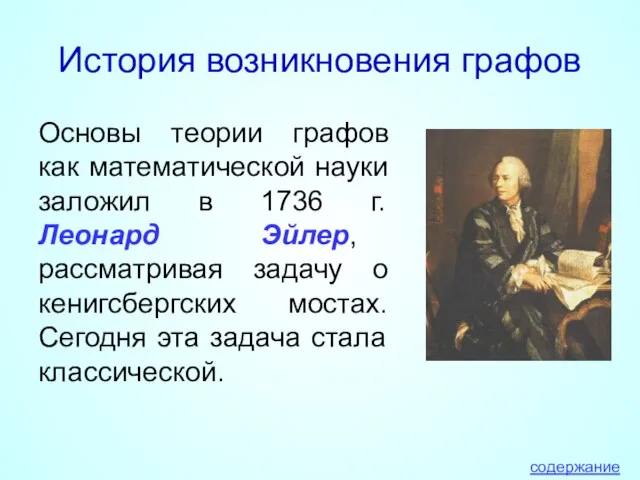 История возникновения графов

Основы теории графов как математической науки заложил в 1736 г. Леонард Эйлер, рассматривая задачу о кенигсбергских мостах. Сегодня эта задача стала классической.

содержание